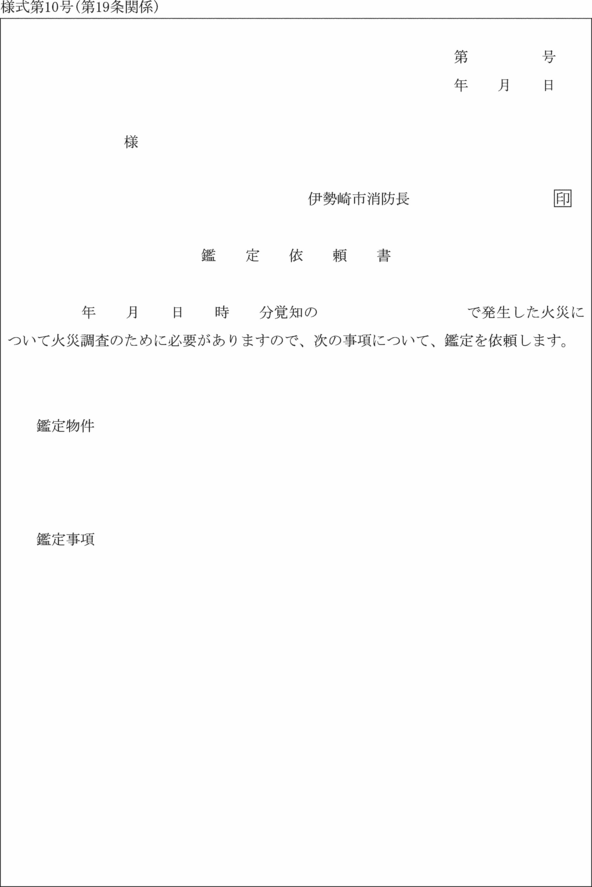 様式第10号(第19条関係)

第　　　号
年　月　日

様

伊勢崎市消防長　　　　印

鑑　定　依　頼　書

年　月　日　時　分覚知の　　　　　で発生した火災について火災調査のために必要がありますので、次の事項について、鑑定を依頼します。

鑑定物件

鑑定事項